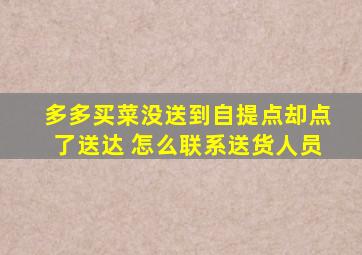 多多买菜没送到自提点却点了送达 怎么联系送货人员